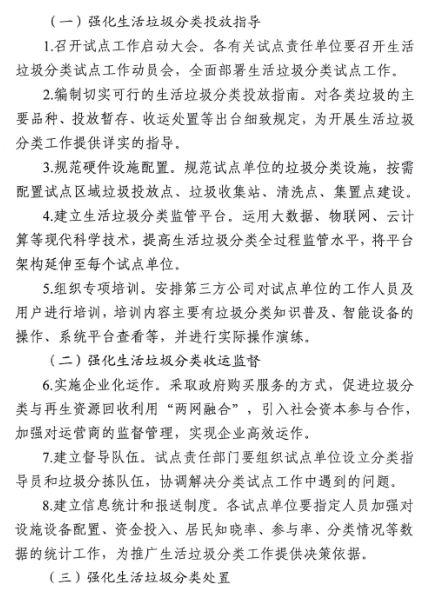 （一）强化生活垃圾分类投放指导

1.召开试点工作启动大会。各有关试点责任单位要召开生活垃圾分类试点工作动员会，全面部署生活垃圾分类试点工作。

2.编制切实可行的生活垃圾分类投放指南。对各类垃圾的主要品种、投放暂存、收运处置等出台细致规定，为开展生活垃圾分类工作提供详实的指导。

3.规范硬件设施配置。规范试点单位的垃圾分类设施，按需配置试点区域垃圾投放点、垃圾收集站、清洗点、集置点建设。

4.建立生活垃圾分类监管平台。运用大数据、物联网、云计算等现代科学技术，提高生活垃圾分类全过程监管水平，将平台架构延伸至每个试点单位。

5.组织专项培训。安排第三方公司对试点单位的工作人员及用户进行培训，培训内容主要有垃圾分类知识普及、智能设备的操作、系统平台查看等，并进行实际操作演练。

（二）强化生活垃圾分类收运监督

6.实施企业化运作。采取政府购买服务的方式，促进垃圾分类与再生资源回收利用“两网融合”，引入社会资本参与合作，加强对运营商的监督管理，实现企业高效运作。

7.建立督导队伍。试点责任部门要组织试点单位设立分类指导员和垃圾分拣队伍，协调解决分类试点工作中遇到的问题。

8.建立信息统计和报送制度。各试点单位要指定人员加强对设施设备配置、资金投入、居民知晓率、参与率、分类情况等数据的统计工作，为推广生活垃圾分类工作提供决策依据。

（三）强化生活垃圾分类处置